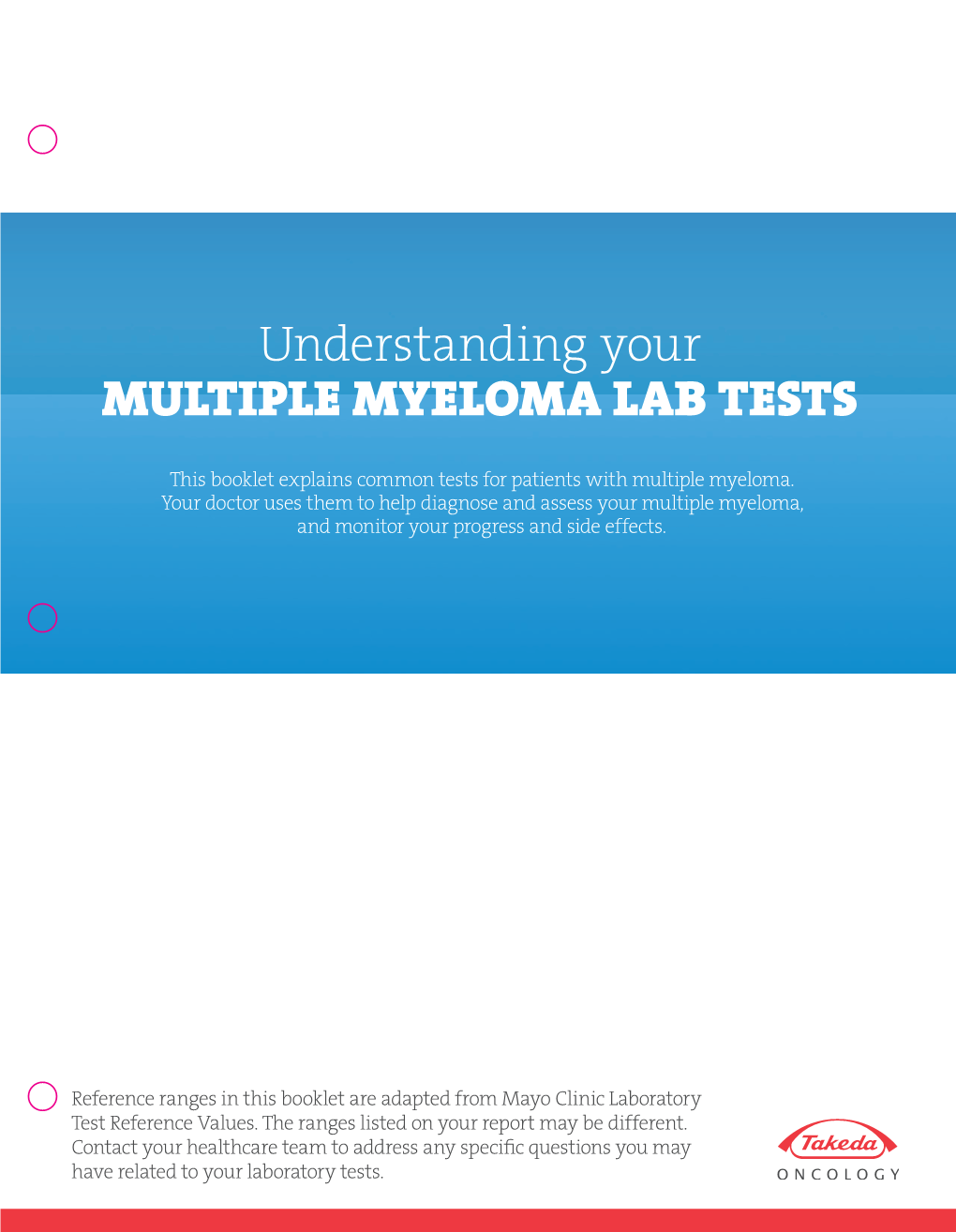 Understanding your
MULTIPLE MYELOMA LAB TESTS

This booklet explains common tests for patients with multiple myeloma. Your doctor uses them to help diagnose and assess your multiple myeloma, and monitor your progress and side effects.

Reference ranges in this booklet are adapted from Mayo Clinic Laboratory Test Reference Values. The ranges listed on your report may be different. Contact your healthcare team to address any specific questions you may have related to your laboratory tests.

Takeda
ONCOLOGY